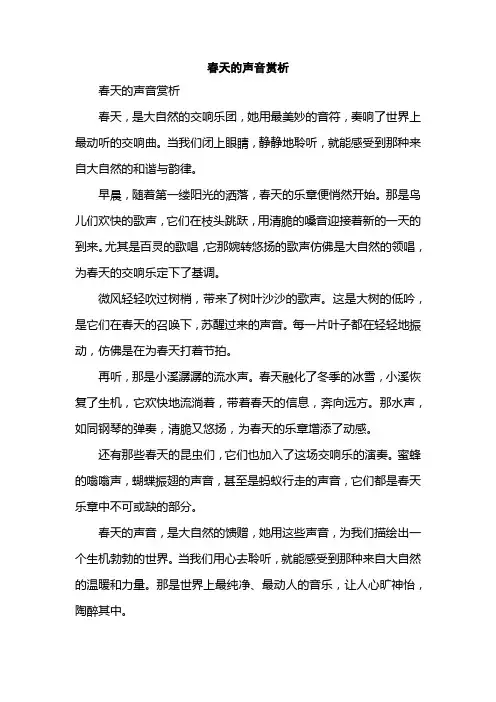 春天的声音赏析

春天的声音赏析

春天，是大自然的交响乐团，她用最美妙的音符，奏响了世界上最动听的交响曲。当我们闭上眼睛，静静地聆听，就能感受到那种来自大自然的和谐与韵律。

早晨，随着第一缕阳光的洒落，春天的乐章便悄然开始。那是鸟儿们欢快的歌声，它们在枝头跳跃，用清脆的嗓音迎接着新的一天的到来。尤其是百灵的歌唱，它那婉转悠扬的歌声仿佛是大自然的领唱，为春天的交响乐定下了基调。

微风轻轻吹过树梢，带来了树叶沙沙的歌声。这是大树的低吟，是它们在春天的召唤下，苏醒过来的声音。每一片叶子都在轻轻地振动，仿佛是在为春天打着节拍。

再听，那是小溪潺潺的流水声。春天融化了冬季的冰雪，小溪恢复了生机，它欢快地流淌着，带着春天的信息，奔向远方。那水声，如同钢琴的弹奏，清脆又悠扬，为春天的乐章增添了动感。

还有那些春天的昆虫们，它们也加入了这场交响乐的演奏。蜜蜂的嗡嗡声，蝴蝶振翅的声音，甚至是蚂蚁行走的声音，它们都是春天乐章中不可或缺的部分。

春天的声音，是大自然的馈赠，她用这些声音，为我们描绘出一个生机勃勃的世界。当我们用心去聆听，就能感受到那种来自大自然的温暖和力量。那是世界上最纯净、最动人的音乐，让人心旷神怡，陶醉其中。